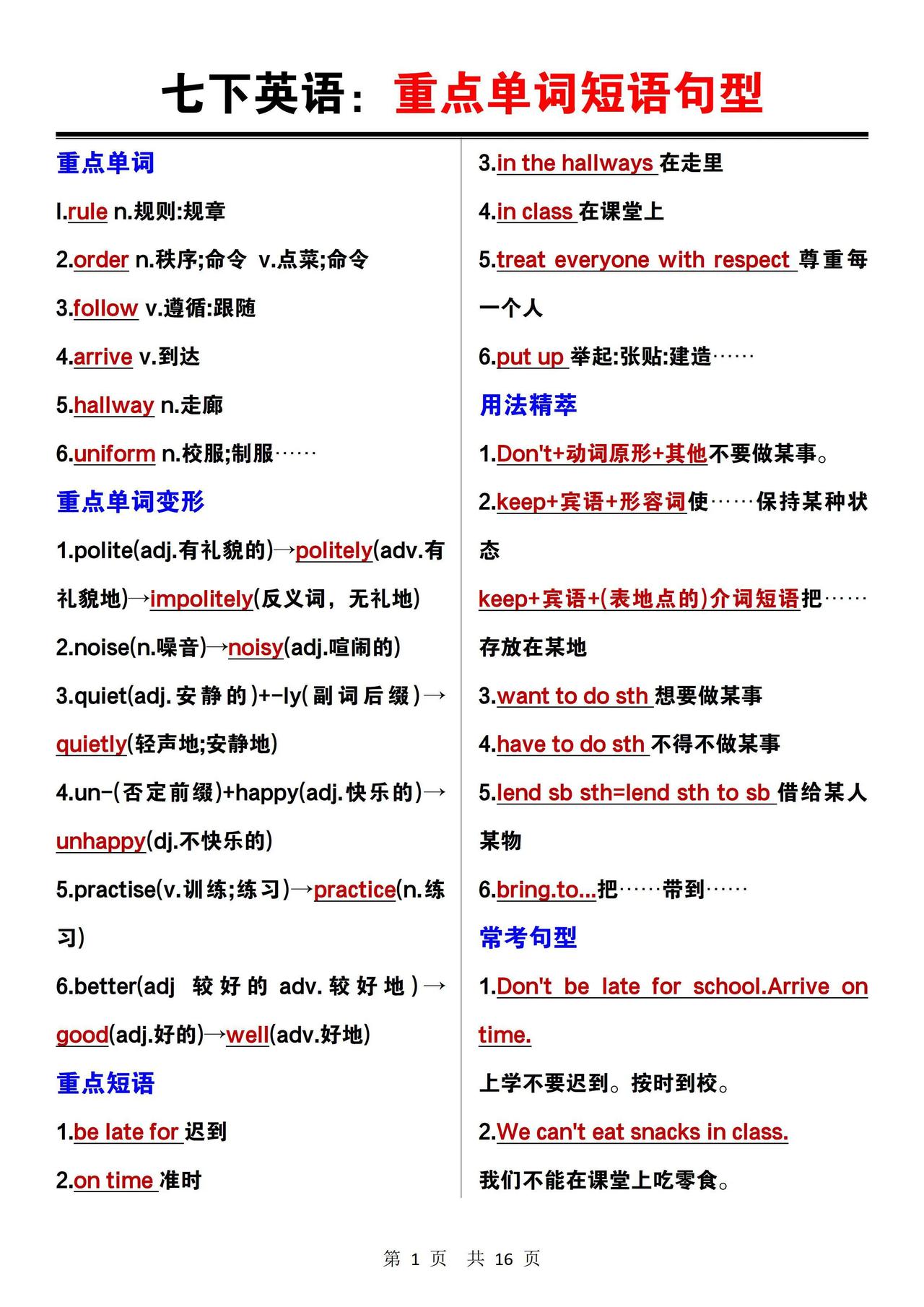 七下英语：重点单词短语句型

重点单词

l.rule n.规则:规章

2.order n.秩序;命令 v.点菜;命令

3.follow v.遵循:跟随

4.arrive v.到达

5.hallway n.走廊

6.uniform n.校服;制服……

重点单词变形

1.polite(adj.有礼貌的)→politely(adv.有礼貌地)→impolitely(反义词，无礼地)

2.noise(n.噪音)→noisy(adj.喧闹的)

3.quiet(adj.安静的)+-ly(副词后缀)→quietly(轻声地;安静地)

4.un-(否定前缀)+happy(adj.快乐的)→unhappy(dj.不快乐的)

5.practise(v.训练;练习)→practice(n.练习)

6.better(adj 较好的 adv.较好地)→good(adj.好的)→well(adv.好地)

重点短语

1.be late for 迟到

2.on time 准时

3.in the hallways 在走里

4.in class 在课堂上

5.treat everyone with respect 尊重每一个人

6.put up 举起:张贴:建造……

用法精萃

1.Don't+动词原形+其他不要做某事。

2.keep+宾语+形容词使……保持某种状态

keep+宾语+(表地点的)介词短语把……存放在某地

3.want to do sth 想要做某事

4.have to do sth 不得不做某事

5.lend sb sth=lend sth to sb 借给某人某物

6.bring.to...把……带到……

常考句型

1.Don't be late for school.Arrive on time.

上学不要迟到。按时到校。

2.We can't eat snacks in class.

我们不能在课堂上吃零食。

第 1 页 共 16 页